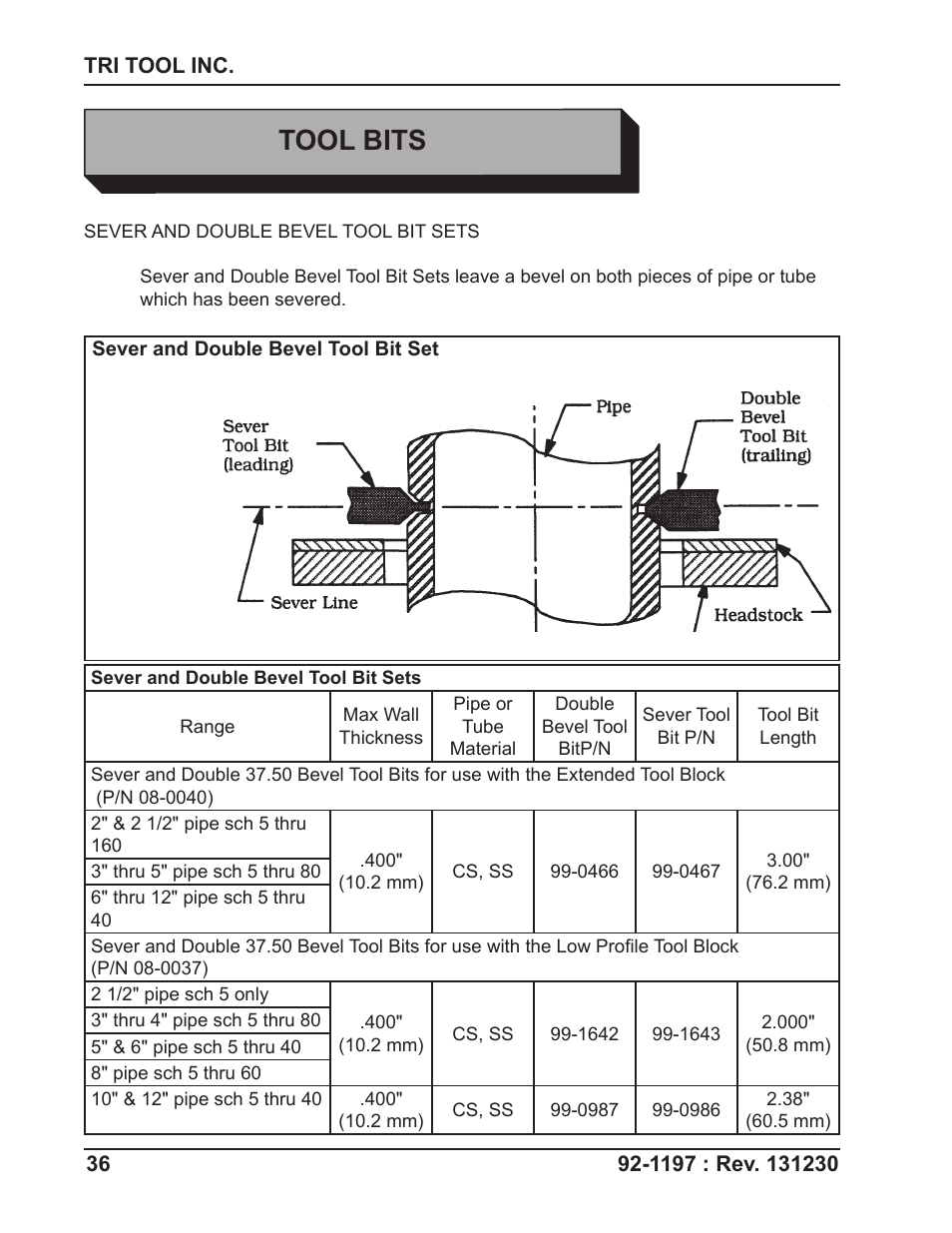 TRI TOOL INC.

TOOL BITS

SEVER AND DOUBLE BEVEL TOOL BIT SETS

Sever and Double Bevel Tool Bit Sets leave a bevel on both pieces of pipe or tube which has been severed.

Sever and Double Bevel Tool Bit Set

Sever Tool Bit (leading)

Pipe

Double Bevel Tool Bit (trailing)

Sever Line

Headstock

Sever and Double Bevel Tool Bit Sets

| Range | Max Wall Thickness | Pipe or Tube Material | Double Bevel Tool BitP/N | Sever Tool Bit P/N | Tool Bit Length |
|---|---|---|---|---|---|
| Sever and Double 37.50 Bevel Tool Bits for use with the Extended Tool Block (P/N 08-0040) | | | | | |
| 2" & 2 1/2" pipe sch 5 thru 160 | .400" (10.2 mm) | CS, SS | 99-0466 | 99-0467 | 3.00" (76.2 mm) |
| 3" thru 5" pipe sch 5 thru 80 | | | | | |
| 6" thru 12" pipe sch 5 thru 40 | | | | | |
| Sever and Double 37.50 Bevel Tool Bits for use with the Low Profile Tool Block (P/N 08-0037) | | | | | |
| 2 1/2" pipe sch 5 only | .400" (10.2 mm) | CS, SS | 99-1642 | 99-1643 | 2.000" (50.8 mm) |
| 3" thru 4" pipe sch 5 thru 80 | | | | | |
| 5" & 6" pipe sch 5 thru 40 | | | | | |
| 8" pipe sch 5 thru 60 | | | | | |
| 10" & 12" pipe sch 5 thru 40 | .400" (10.2 mm) | CS, SS | 99-0987 | 99-0986 | 2.38" (60.5 mm) |

36

92-1197 : Rev. 131230